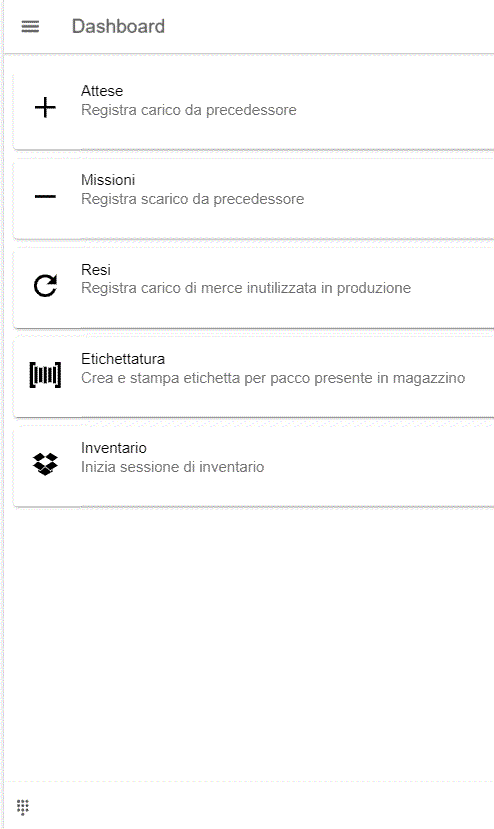 Dashboard

Attese
Registra carico da precedessore

Missioni
Registra scarico da precedessore

Resi
Registra carico di merce inutilizzata in produzione

Etichettatura
Crea e stampa etichetta per pacco presente in magazzino

Inventario
Inizia sessione di inventario